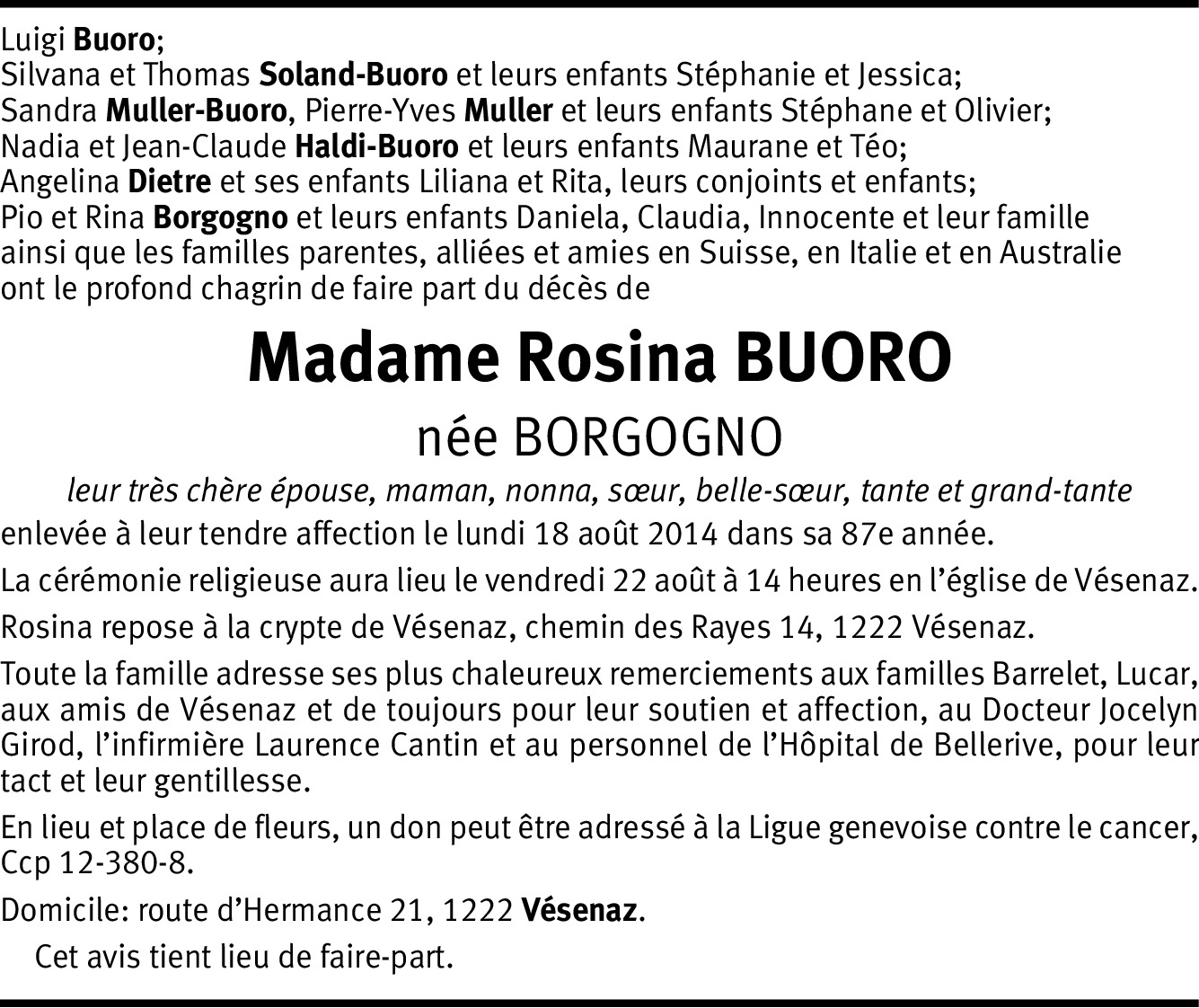 Luigi Buoro;
Silvana et Thomas Soland-Buoro et leurs enfants Stéphanie et Jessica;
Sandra Muller-Buoro, Pierre-Yves Muller et leurs enfants Stéphane et Olivier;
Nadia et Jean-Claude Haldi-Buoro et leurs enfants Maurane et Téo;
Angelina Dietre et ses enfants Liliana et Rita, leurs conjoints et enfants;
Pio et Rina Borgogno et leurs enfants Daniela, Claudia, Innocente et leur famille
ainsi que les familles parentes, alliées et amies en Suisse, en Italie et en Australie
ont le profond chagrin de faire part du décès de

Madame Rosina BUORO

née BORGOGNO

leur très chère épouse, maman, nonna, sœur, belle-sœur, tante et grand-tante
enlevée à leur tendre affection le lundi 18 août 2014 dans sa 87e année.

La cérémonie religieuse aura lieu le vendredi 22 août à 14 heures en l'église de Vésenaz.

Rosina repose à la crypte de Vésenaz, chemin des Rayes 14, 1222 Vésenaz.

Toute la famille adresse ses plus chaleureux remerciements aux familles Barrelet, Lucar, aux amis de Vésenaz et de toujours pour leur soutien et affection, au Docteur Jocelyn Girod, l'infirmière Laurence Cantin et au personnel de l'Hôpital de Bellerive, pour leur tact et leur gentillesse.

En lieu et place de fleurs, un don peut être adressé à la Ligue genevoise contre le cancer, Ccp 12-380-8.

Domicile: route d'Hermance 21, 1222 Vésenaz.

Cet avis tient lieu de faire-part.